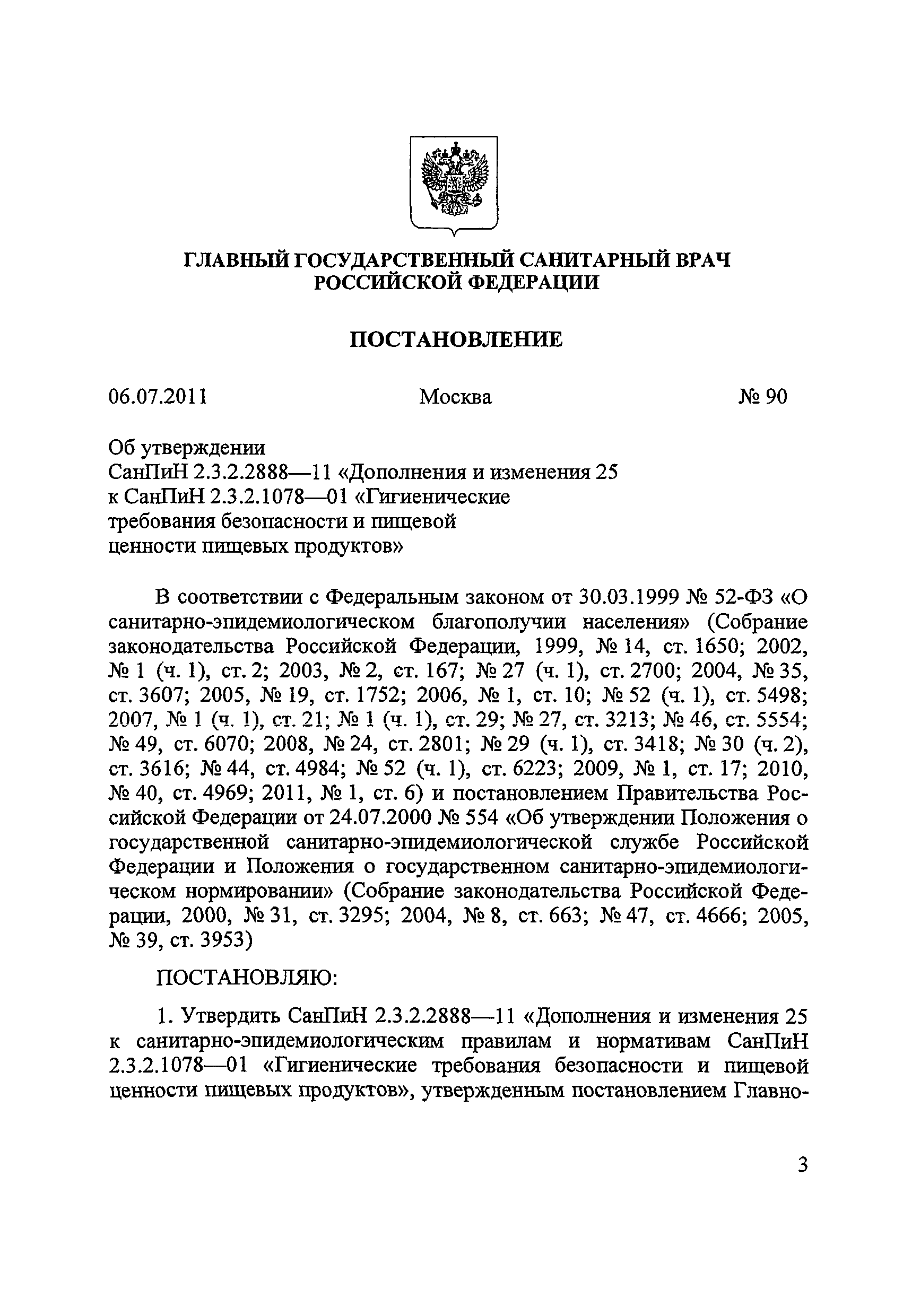 ГЛАВНЫЙ ГОСУДАРСТВЕННЫЙ САНИТАРНЫЙ ВРАЧ РОССИЙСКОЙ ФЕДЕРАЦИИ

ПОСТАНОВЛЕНИЕ

06.07.2011 Москва № 90

Об утверждении
СанПиН 2.3.2.2888—11 «Дополнения и изменения 25 к СанПиН 2.3.2.1078—01 «Гигиенические требования безопасности и пищевой ценности пищевых продуктов»

В соответствии с Федеральным законом от 30.03.1999 № 52-ФЗ «О санитарно-эпидемиологическом благополучии населения» (Собрание законодательства Российской Федерации, 1999, № 14, ст. 1650; 2002, № 1 (ч. 1), ст. 2; 2003, № 2, ст. 167; № 27 (ч. 1), ст. 2700; 2004, № 35, ст. 3607; 2005, № 19, ст. 1752; 2006, № 1, ст. 10; № 52 (ч. 1), ст. 5498; 2007, № 1 (ч. 1), ст. 21; № 1 (ч. 1), ст. 29; № 27, ст. 3213; № 46, ст. 5554; № 49, ст. 6070; 2008, № 24, ст. 2801; № 29 (ч. 1), ст. 3418; № 30 (ч. 2), ст. 3616; № 44, ст. 4984; № 52 (ч. 1), ст. 6223; 2009, № 1, ст. 17; 2010, № 40, ст. 4969; 2011, № 1, ст. 6) и постановлением Правительства Российской Федерации от 24.07.2000 № 554 «Об утверждении Положения о государственной санитарно-эпидемиологической службе Российской Федерации и Положения о государственном санитарно-эпидемиологическом нормировании» (Собрание законодательства Российской Федерации, 2000, № 31, ст. 3295; 2004, № 8, ст. 663; № 47, ст. 4666; 2005, № 39, ст. 3953)

ПОСТАНОВЛЯЮ:

1. Утвердить СанПиН 2.3.2.2888—11 «Дополнения и изменения 25 к санитарно-эпидемиологическим правилам и нормативам СанПиН 2.3.2.1078—01 «Гигиенические требования безопасности и пищевой ценности пищевых продуктов», утвержденным постановлением Главно-

3